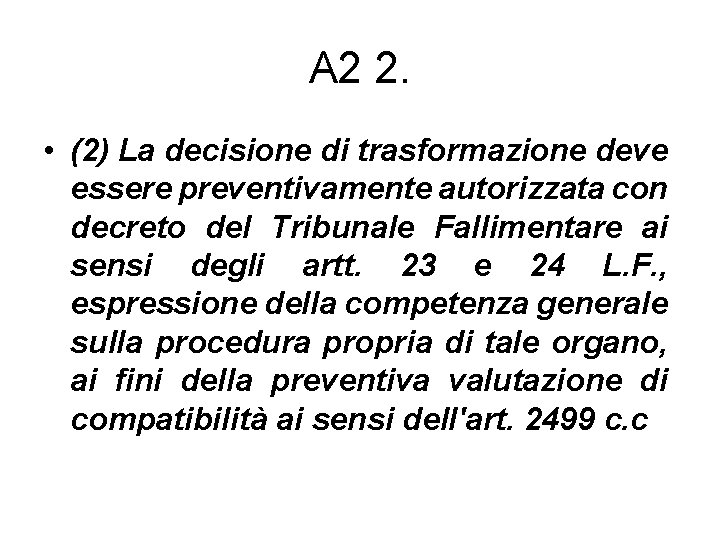 A2 2.

• (2) La decisione di trasformazione deve essere preventivamente autorizzata con decreto del Tribunale Fallimentare ai sensi degli artt. 23 e 24 L.F., espressione della competenza generale sulla procedura propria di tale organo, ai fini della preventiva valutazione di compatibilità ai sensi dell'art. 2499 c.c